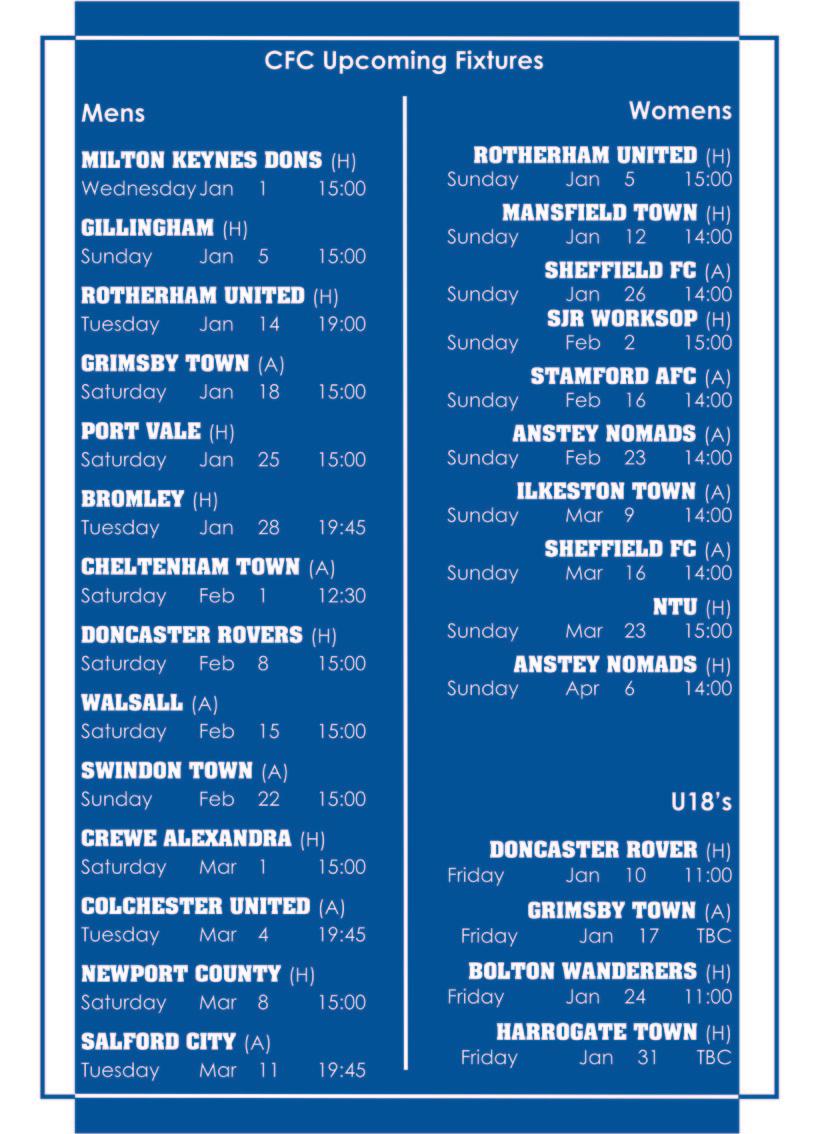 CFC Upcoming Fixtures

Mens

MILTON KEYNES DONS (H)
Wednesday Jan 1 15:00

GILLINGHAM (H)
Sunday Jan 5 15:00

ROTHERHAM UNITED (H)
Tuesday Jan 14 19:00

GRIMSBY TOWN (A)
Saturday Jan 18 15:00

PORT VALE (H)
Saturday Jan 25 15:00

BROMLEY (H)
Tuesday Jan 28 19:45

CHELTENHAM TOWN (A)
Saturday Feb 1 12:30

DONCASTER ROVERS (H)
Saturday Feb 8 15:00

WALSALL (A)
Saturday Feb 15 15:00

SWINDON TOWN (A)
Sunday Feb 22 15:00

CREWE ALEXANDRA (H)
Saturday Mar 1 15:00

COLCHESTER UNITED (A)
Tuesday Mar 4 19:45

NEWPORT COUNTY (H)
Saturday Mar 8 15:00

SALFORD CITY (A)
Tuesday Mar 11 19:45

Womens

ROTHERHAM UNITED (H)
Sunday Jan 5 15:00

MANSFIELD TOWN (H)
Sunday Jan 12 14:00

SHEFFIELD FC (A)
Sunday Jan 26 14:00

SJR WORKSOP (H)
Sunday Feb 2 15:00

STAMFORD AFC (A)
Sunday Feb 16 14:00

ANSTEY NOMADS (A)
Sunday Feb 23 14:00

ILKESTON TOWN (A)
Sunday Mar 9 14:00

SHEFFIELD FC (A)
Sunday Mar 16 14:00

NTU (H)
Sunday Mar 23 15:00

ANSTEY NOMADS (H)
Sunday Apr 6 14:00

U18's

DONCASTER ROVER (H)
Friday Jan 10 11:00

GRIMSBY TOWN (A)
Friday Jan 17 TBC

BOLTON WANDERERS (H)
Friday Jan 24 11:00

HARROGATE TOWN (H)
Friday Jan 31 TBC